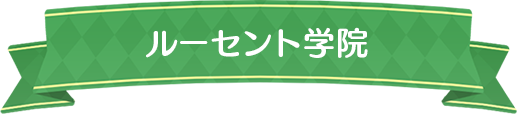 ルーセント学院